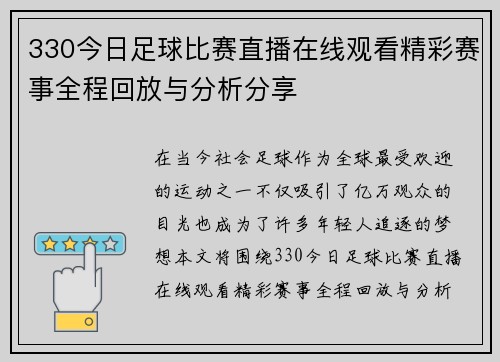 330今日足球比赛直播在线观看精彩赛事全程回放与分析分享

在当今社会足球作为全球最受欢迎的运动之一不仅吸引了亿万观众的目光也成为了许多年轻人追逐的梦想本文将围绕330今日足球比赛直播在线观看精彩赛事全程回放与分析